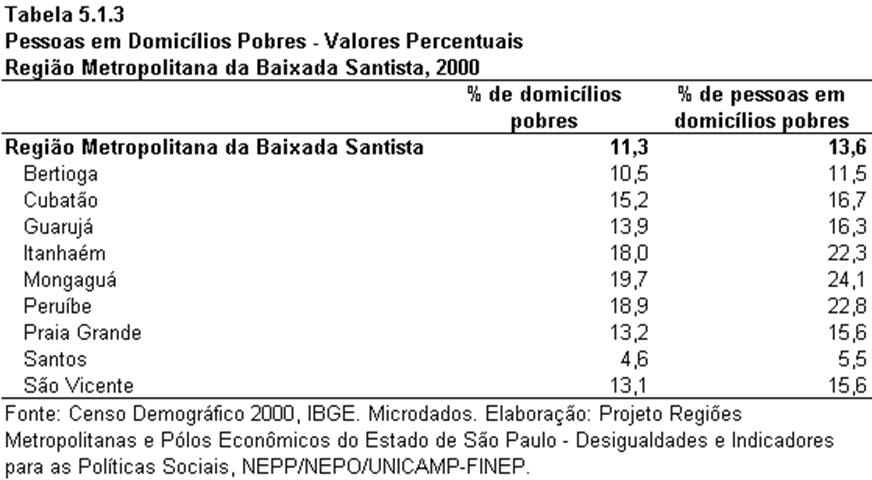 Tabela 5.1.3
Pessoas em Domicílios Pobres - Valores Percentuais
Região Metropolitana da Baixada Santista, 2000

| | % de domicílios pobres | % de pessoas em domicílios pobres |
|---|---|---|
| Região Metropolitana da Baixada Santista | 11,3 | 13,6 |
| Bertioga | 10,5 | 11,5 |
| Cubatão | 15,2 | 16,7 |
| Guarujá | 13,9 | 16,3 |
| Itanhaém | 18,0 | 22,3 |
| Mongaguá | 19,7 | 24,1 |
| Peruíbe | 18,9 | 22,8 |
| Praia Grande | 13,2 | 15,6 |
| Santos | 4,6 | 5,5 |
| São Vicente | 13,1 | 15,6 |

Fonte: Censo Demográfico 2000, IBGE. Microdados. Elaboração: Projeto Regiões Metropolitanas e Pólos Econômicos do Estado de São Paulo - Desigualdades e Indicadores para as Políticas Sociais, NEPP/NEPO/UNICAMP-FINEP.